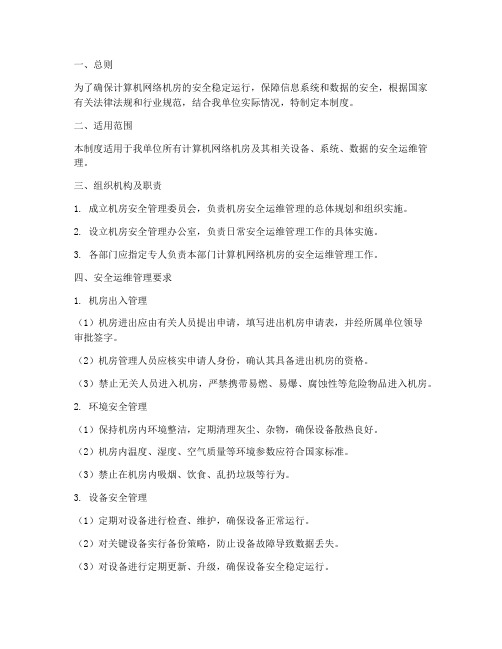 一、总则

为了确保计算机网络机房的安全稳定运行，保障信息系统和数据的安全，根据国家有关法律法规和行业规范，结合我单位实际情况，特制定本制度。

二、适用范围

本制度适用于我单位所有计算机网络机房及其相关设备、系统、数据的安全运维管理。

三、组织机构及职责

1. 成立机房安全管理委员会，负责机房安全运维管理的总体规划和组织实施。

2. 设立机房安全管理办公室，负责日常安全运维管理工作的具体实施。

3. 各部门应指定专人负责本部门计算机网络机房的安全运维管理工作。

四、安全运维管理要求

1. 机房出入管理

（1）机房进出应由有关人员提出申请，填写进出机房申请表，并经所属单位领导审批签字。

（2）机房管理人员应核实申请人身份，确认其具备进出机房的资格。

（3）禁止无关人员进入机房，严禁携带易燃、易爆、腐蚀性等危险物品进入机房。

2. 环境安全管理

（1）保持机房内环境整洁，定期清理灰尘、杂物，确保设备散热良好。

（2）机房内温度、湿度、空气质量等环境参数应符合国家标准。

（3）禁止在机房内吸烟、饮食、乱扔垃圾等行为。

3. 设备安全管理

（1）定期对设备进行检查、维护，确保设备正常运行。

（2）对关键设备实行备份策略，防止设备故障导致数据丢失。

（3）对设备进行定期更新、升级，确保设备安全稳定运行。